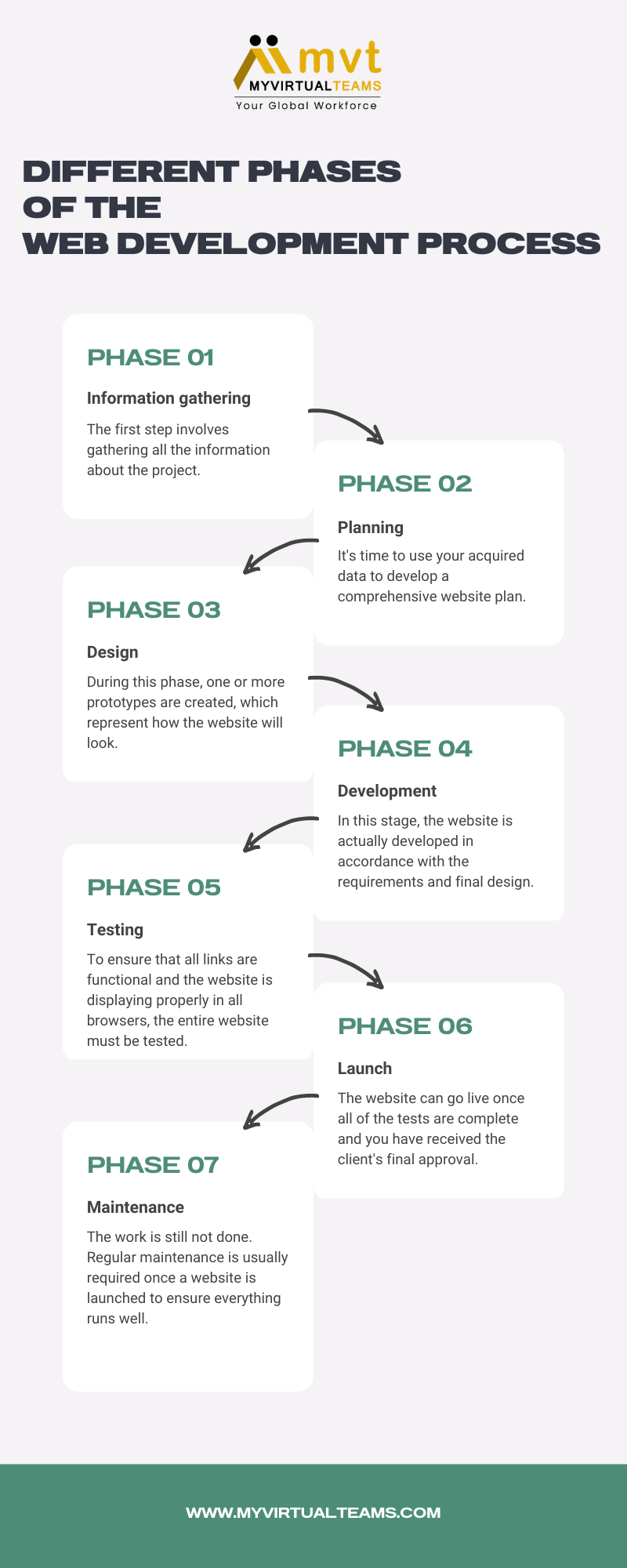 mvt
MYVIRTUALTEAMS
Your Global Workforce

DIFFERENT PHASES OF THE WEB DEVELOPMENT PROCESS

PHASE 01
Information gathering
The first step involves gathering all the information about the project.

PHASE 02
Planning
It's time to use your acquired data to develop a comprehensive website plan.

PHASE 03
Design
During this phase, one or more prototypes are created, which represent how the website will look.

PHASE 04
Development
In this stage, the website is actually developed in accordance with the requirements and final design.

PHASE 05
Testing
To ensure that all links are functional and the website is displaying properly in all browsers, the entire website must be tested.

PHASE 06
Launch
The website can go live once all of the tests are complete and you have received the client's final approval.

PHASE 07
Maintenance
The work is still not done. Regular maintenance is usually required once a website is launched to ensure everything runs well.

WWW.MYVIRTUALTEAMS.COM